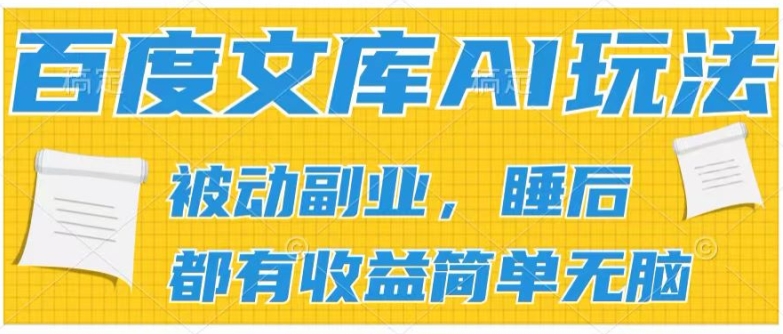 百度文库AI玩法

被动副业，睡后
都有收益简单无脑